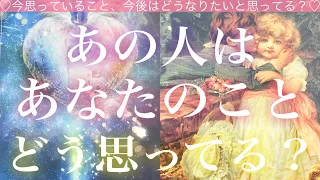 ♡今思っていること、今後はどうなりたいと思ってる？♡

あの人は
あなたのこと
どう思ってる？